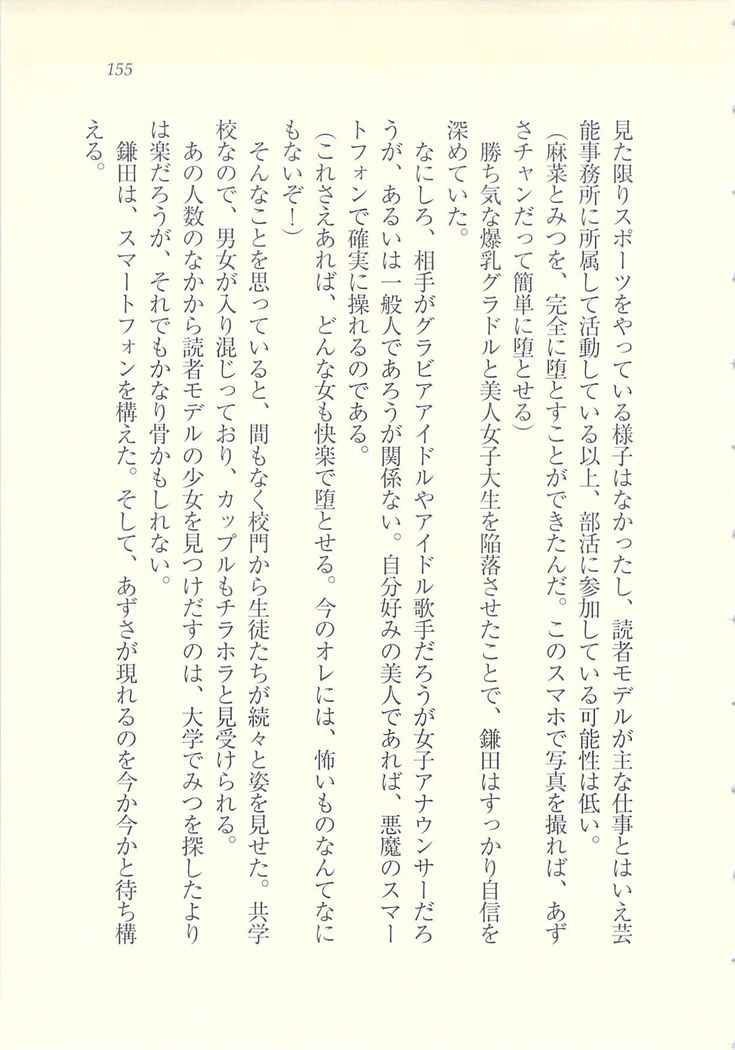 155

見た限りスポーツをやっている様子はなかったし、読者モデルが主な仕事とはいえ芸能事務所に所属して活動している以上、部活に参加している可能性は低い。
（麻菜とみつを、完全に堕とすことができたんだ。このスマホで写真を撮れば、あずさチャンだって簡単に堕とせる）
勝ち気な爆乳グラドルと美人女子大生を陥落させたことで、鎌田はすっかり自信を深めていた。
なにしろ、相手がグラビアアイドルやアイドル歌手だろうが女子アナウンサーだろうが、あるいは一般人であろうが関係ない。自分好みの美人であれば、悪魔のスマートフォンで確実に操れるのである。
（これさえあれば、どんな女も快楽で堕とせる。今のオレには、怖いものなんてなにもないぞ！）
そんなことを思っていると、間もなく校門から生徒たちが続々と姿を見せた。共学校なので、男女が入り混じっており、カップルもチラホラと見受けられる。
あの人数のなかから読者モデルの少女を見つけだすのは、大学でみつを探したよりは楽だろうが、それでもかなり骨かもしれない。
鎌田は、スマートフォンを構えた。そして、あずさが現れるのを今か今かと待ち構える。